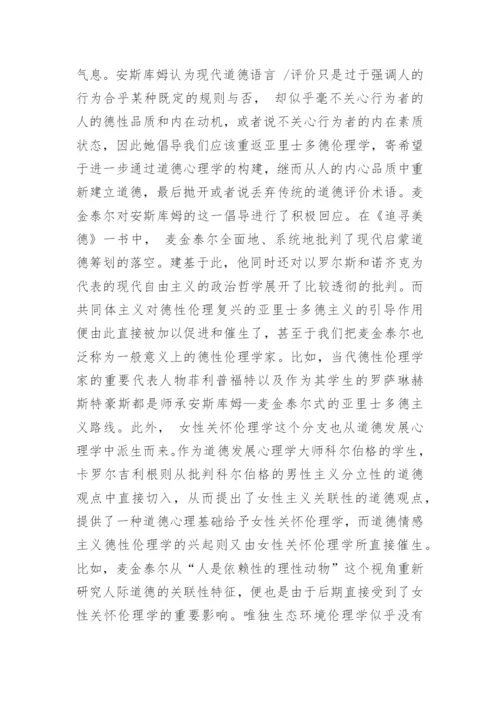 气息。安斯库姆认为现代道德语言 /评价只是过于强调人的行为合乎某种既定的规则与否， 却似乎毫不关心行为者的人的德性品质和内在动机，或者说不关心行为者的内在素质状态，因此她倡导我们应该重返亚里士多德伦理学，寄希望于进一步通过道德心理学的构建，继而从人的内心品质中重新建立道德，最后抛开或者说丢弃传统的道德评价术语。麦金泰尔对安斯库姆的这一倡导进行了积极回应。在《追寻美德》一书中， 麦金泰尔全面地、系统地批判了现代启蒙道德筹划的落空。建基于此，他同时还对以罗尔斯和诺齐克为代表的现代自由主义的政治哲学展开了比较透彻的批判。而共同体主义对德性伦理复兴的亚里士多德主义的引导作用便由此直接被加以促进和催生了，甚至于我们把麦金泰尔也泛称为一般意义上的德性伦理学家。比如，当代德性伦理学家的重要代表人物菲利普福特以及作为其学生的罗萨琳赫斯特豪斯都是师承安斯库姆—麦金泰尔式的亚里士多德主义路线。此外， 女性关怀伦理学这个分支也从道德发展心理学中派生而来。作为道德发展心理学大师科尔伯格的学生，卡罗尔吉利根则从批判科尔伯格的男性主义分立性的道德观点中直接切入，从而提出了女性主义关联性的道德观点，提供了一种道德心理基础给予女性关怀伦理学，而道德情感主义德性伦理学的兴起则又由女性关怀伦理学所直接催生。比如，麦金泰尔从“人是依赖性的理性动物”这个视角重新研究人际道德的关联性特征，便也是由于后期直接受到了女性关怀伦理学的重要影响。唯独生态环境伦理学似乎没有